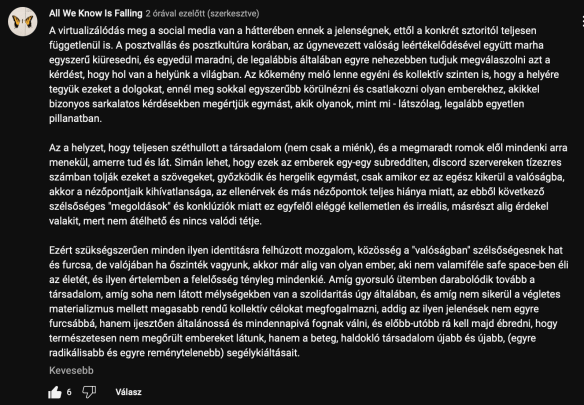 All We Know Is Falling 2 órával ezelőtt (szerkesztve)

A virtualizálódás meg a social media van a hátterében ennek a jelenségnek, ettől a konkrét sztoritól teljesen függetlenül is. A posztvallás és posztkultúra korában, az úgynevezett valóság leértékelődésével együtt marha egyszerű kiüresedni, és egyedül maradni, de legalábbis általában egyre nehezebben tudjuk megválaszolni azt a kérdést, hogy hol van a helyünk a világban. Az kőkemény meló lenne egyéni és kollektív szinten is, hogy a helyére tegyük ezeket a dolgokat, ennél meg sokkal egyszerűbb körülnézni és csatlakozni olyan emberekhez, akikkel bizonyos sarkalatos kérdésekben megértjük egymást, akik olyanok, mint mi - látszólag, legalább egyetlen pillanatban.

Az a helyzet, hogy teljesen széthullott a társadalom (nem csak a miénk), és a megmaradt romok elől mindenki arra menekül, amerre tud és lát. Simán lehet, hogy ezek az emberek egy-egy subredditen, discord szervereken tízezres számban tolják ezeket a szövegeket, győzködik és hergelik egymást, csak amikor ez az egész kikerül a valóságba, akkor a nézőpontjaik kihívatlansága, az ellenérvek és más nézőpontok teljes hiánya miatt, az ebből következő szélsőséges "megoldások" és konklúziók miatt ez egyfelől eléggé kellemetlen és irreális, másrészt alig érdekel valakit, mert nem átélhető és nincs valódi tétje.

Ezért szükségszerűen minden ilyen identitásra felhúzott mozgalom, közösség a "valóságban" szélsőségesnek hat és furcsa, de valójában ha őszinték vagyunk, akkor már alig van olyan ember, aki nem valamiféle safe space-ben éli az életét, és ilyen értelemben a felelősség tényleg mindenkié. Amíg gyorsuló ütemben darabolódik tovább a társadalom, amíg soha nem látott mélységekben van a szolidaritás úgy általában, és amíg nem sikerül a végletes materializmus mellett magasabb rendű kollektív célokat megfogalmazni, addig az ilyen jelenések nem egyre furcsábbá, hanem ijesztően általánossá és mindennapivá fognak válni, és előbb-utóbb rá kell majd ébredni, hogy természetesen nem megőrült embereket látunk, hanem a beteg, haldokló társadalom újabb és újabb, (egyre radikálisabb és egyre reménytelenebb) segélykiáltásait.

Kevesebb

6 Válasz